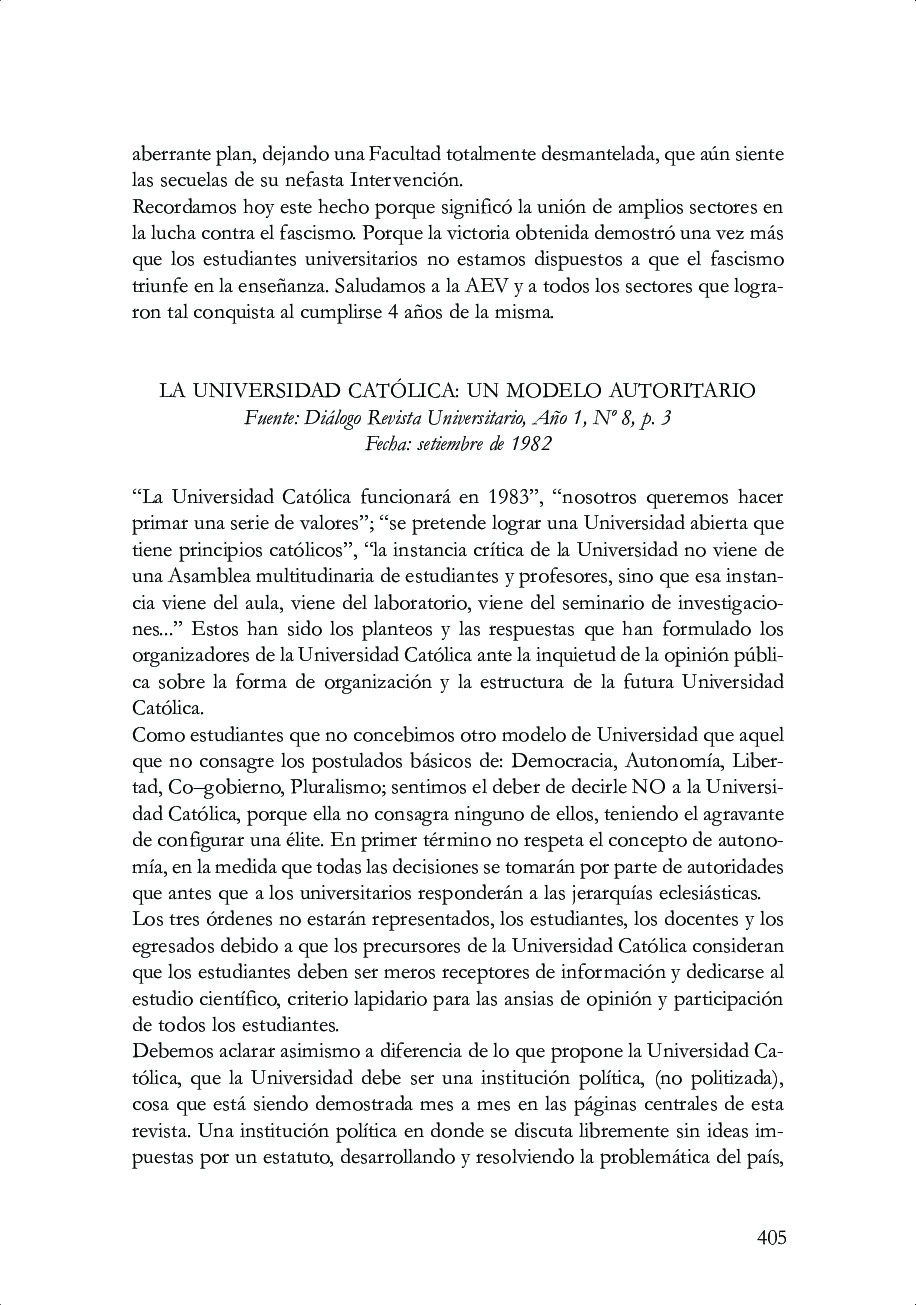 aberrante plan, dejando una Facultad totalmente desmantelada, que aún siente las secuelas de su nefasta Intervención.
Recordamos hoy este hecho porque significó la unión de amplios sectores en la lucha contra el fascismo. Porque la victoria obtenida demostró una vez más que los estudiantes universitarios no estamos dispuestos a que el fascismo triunfe en la enseñanza. Saludamos a la AEV y a todos los sectores que lograron tal conquista al cumplirse 4 años de la misma.

LA UNIVERSIDAD CATÓLICA: UN MODELO AUTORITARIO
Fuente: Diálogo Revista Universitario, Año 1, Nº 8, p. 3
Fecha: setiembre de 1982

“La Universidad Católica funcionará en 1983”, “nosotros queremos hacer primar una serie de valores”; “se pretende lograr una Universidad abierta que tiene principios católicos”, “la instancia crítica de la Universidad no viene de una Asamblea multitudinaria de estudiantes y profesores, sino que esa instancia viene del aula, viene del laboratorio, viene del seminario de investigaciones...” Estos han sido los planteos y las respuestas que han formulado los organizadores de la Universidad Católica ante la inquietud de la opinión pública sobre la forma de organización y la estructura de la futura Universidad Católica.
Como estudiantes que no concebimos otro modelo de Universidad que aquel que no consagre los postulados básicos de: Democracia, Autonomía, Libertad, Co–gobierno, Pluralismo; sentimos el deber de decirle NO a la Universidad Católica, porque ella no consagra ninguno de ellos, teniendo el agravante de configurar una élite. En primer término no respeta el concepto de autonomía, en la medida que todas las decisiones se tomarán por parte de autoridades que antes que a los universitarios responderán a las jerarquías eclesiásticas.
Los tres órdenes no estarán representados, los estudiantes, los docentes y los egresados debido a que los precursores de la Universidad Católica consideran que los estudiantes deben ser meros receptores de información y dedicarse al estudio científico, criterio lapidario para las ansias de opinión y participación de todos los estudiantes.
Debemos aclarar asimismo a diferencia de lo que propone la Universidad Católica, que la Universidad debe ser una institución política, (no politizada), cosa que está siendo demostrada mes a mes en las páginas centrales de esta revista. Una institución política en donde se discuta libremente sin ideas impuestas por un estatuto, desarrollando y resolviendo la problemática del país,

405